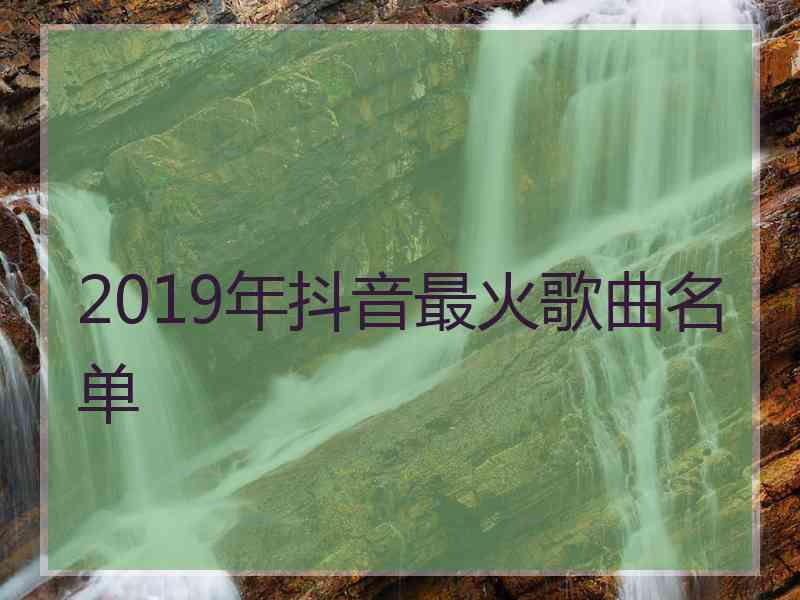 2019年抖音最火歌曲名单